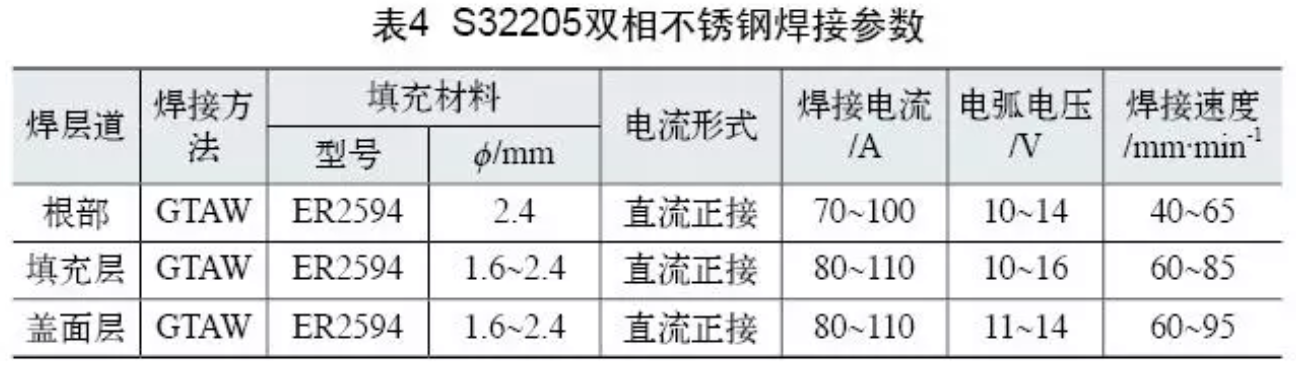 表4 S32205双相不锈钢焊接参数

| 焊层道 | 焊接方法 | 填充材料 型号 | 填充材料 $\phi$/mm | 电流形式 | 焊接电流 /A | 电弧电压 /V | 焊接速度 /mm·min$^{-1}$ |
|---|---|---|---|---|---|---|---|
| 根部 | GTAW | ER2594 | 2.4 | 直流正接 | 70~100 | 10~14 | 40~65 |
| 填充层 | GTAW | ER2594 | 1.6~2.4 | 直流正接 | 80~110 | 10~16 | 60~85 |
| 盖面层 | GTAW | ER2594 | 1.6~2.4 | 直流正接 | 80~110 | 11~14 | 60~95 |